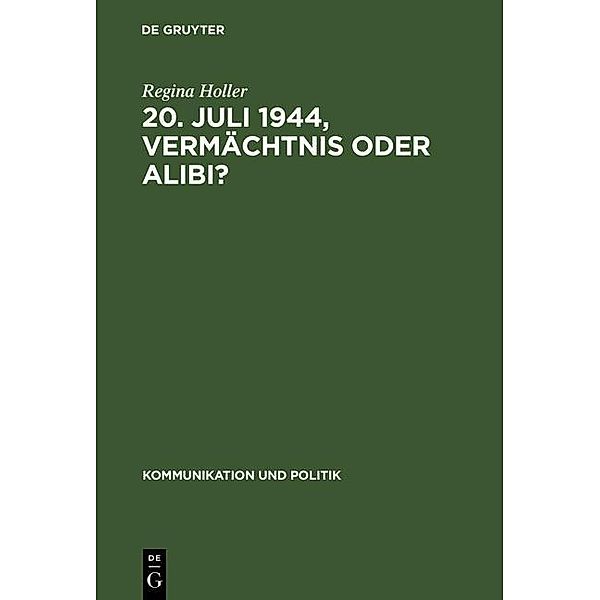 DE GRUYTER

Regina Holler

20. JULI 1944, VERMÄCHTNIS ODER ALIBI?

KOMMUNIKATION UND POLITIK

DE
G